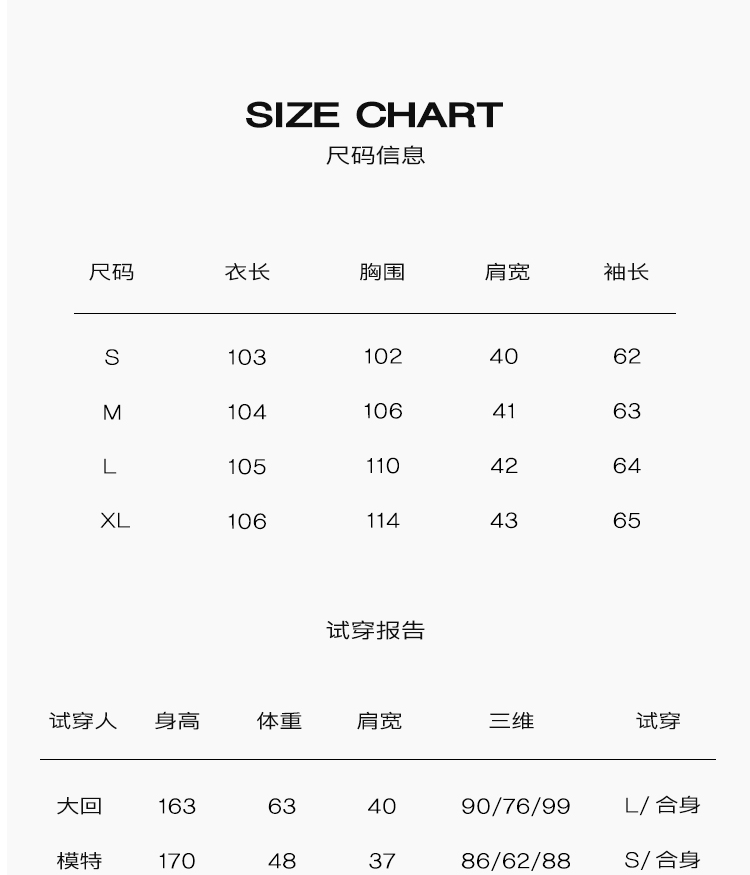 SIZE CHART
尺码信息

| 尺码 | 衣长 | 胸围 | 肩宽 | 袖长 |
|---|---|---|---|---|
| S | 103 | 102 | 40 | 62 |
| M | 104 | 106 | 41 | 63 |
| L | 105 | 110 | 42 | 64 |
| XL | 106 | 114 | 43 | 65 |

试穿报告

| 试穿人 | 身高 | 体重 | 肩宽 | 三维 | 试穿 |
|---|---|---|---|---|---|
| 大回 | 163 | 63 | 40 | 90/76/99 | L/合身 |
| 模特 | 170 | 48 | 37 | 86/62/88 | S/合身 |